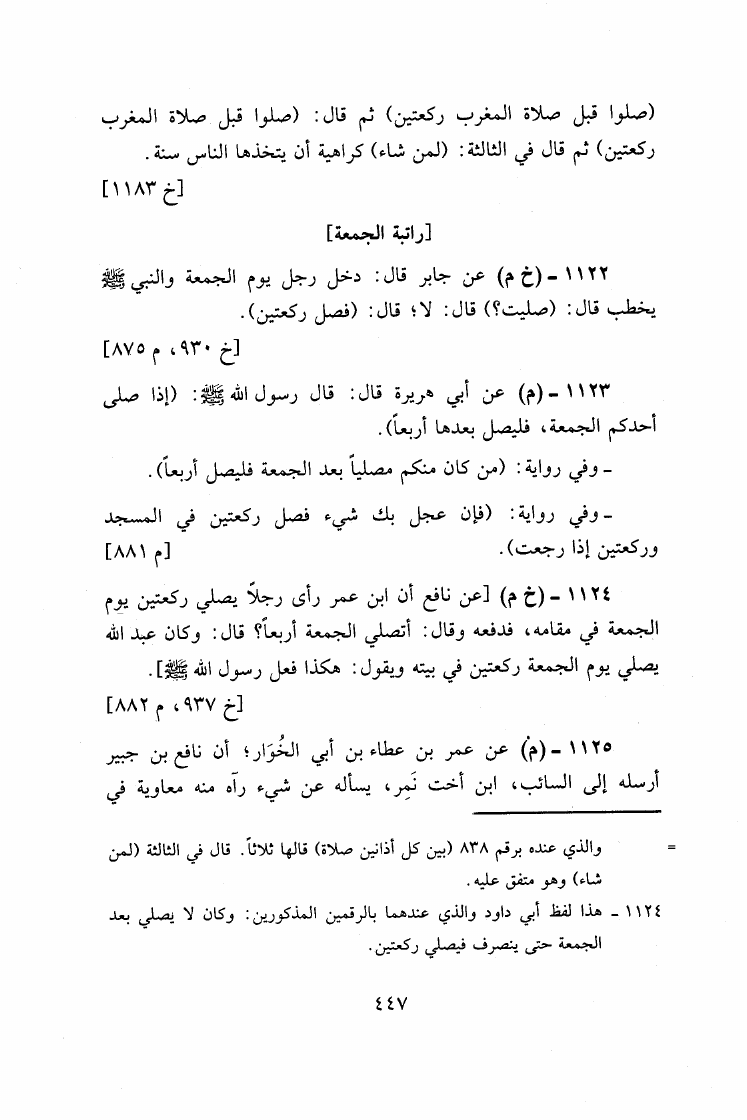 (صلوا قبل صلاة المغرب ركعتين) ثم قال: (صلوا قبل صلاة المغرب ركعتين) ثم قال في الثالثة: (لمن شاء) كراهية أن يتخذها الناس سنة.
[خ ١١٨٣]

[راتبة الجمعة]

١١٢٢ - (خ م) عن جابر قال: دخل رجل يوم الجمعة والنبي ﷺ يخطب قال: (صليت؟) قال: لا؛ قال: (فصل ركعتين).
[خ ٩٣٠، م ٨٧٥]

١١٢٣ - (م) عن أبي هريرة قال: قال رسول الله ﷺ: (إذا صلى أحدكم الجمعة، فليصل بعدها أربعاً).

- وفي رواية: (من كان منكم مصلياً بعد الجمعة فليصل أربعاً).

- وفي رواية: (فإن عجل بك شيء فصل ركعتين في المسجد وركعتين إذا رجعت).
[م ٨٨١]

١١٢٤ - (خ م) [عن نافع أن ابن عمر رأى رجلاً يصلي ركعتين يوم الجمعة في مقامه، فدفعه وقال: أتصلي الجمعة أربعاً؟ قال: وكان عبد الله يصلي يوم الجمعة ركعتين في بيته ويقول: هكذا فعل رسول الله ﷺ].
[خ ٩٣٧، م ٨٨٢]

١١٢٥ - (م) عن عمر بن عطاء بن أبي الخُوَار؛ أن نافع بن جبير أرسله إلى السائب، ابن أخت نَمِر، يسأله عن شيء رآه منه معاوية في

= والذي عنده برقم ٨٣٨ (بين كل أذانين صلاة) قالها ثلاثاً. قال في الثالثة (لمن شاء) وهو متفق عليه.

١١٢٤ - هذا لفظ أبي داود والذي عندهما بالرقمين المذكورين: وكان لا يصلي بعد الجمعة حتى ينصرف فيصلي ركعتين.

٤٤٧